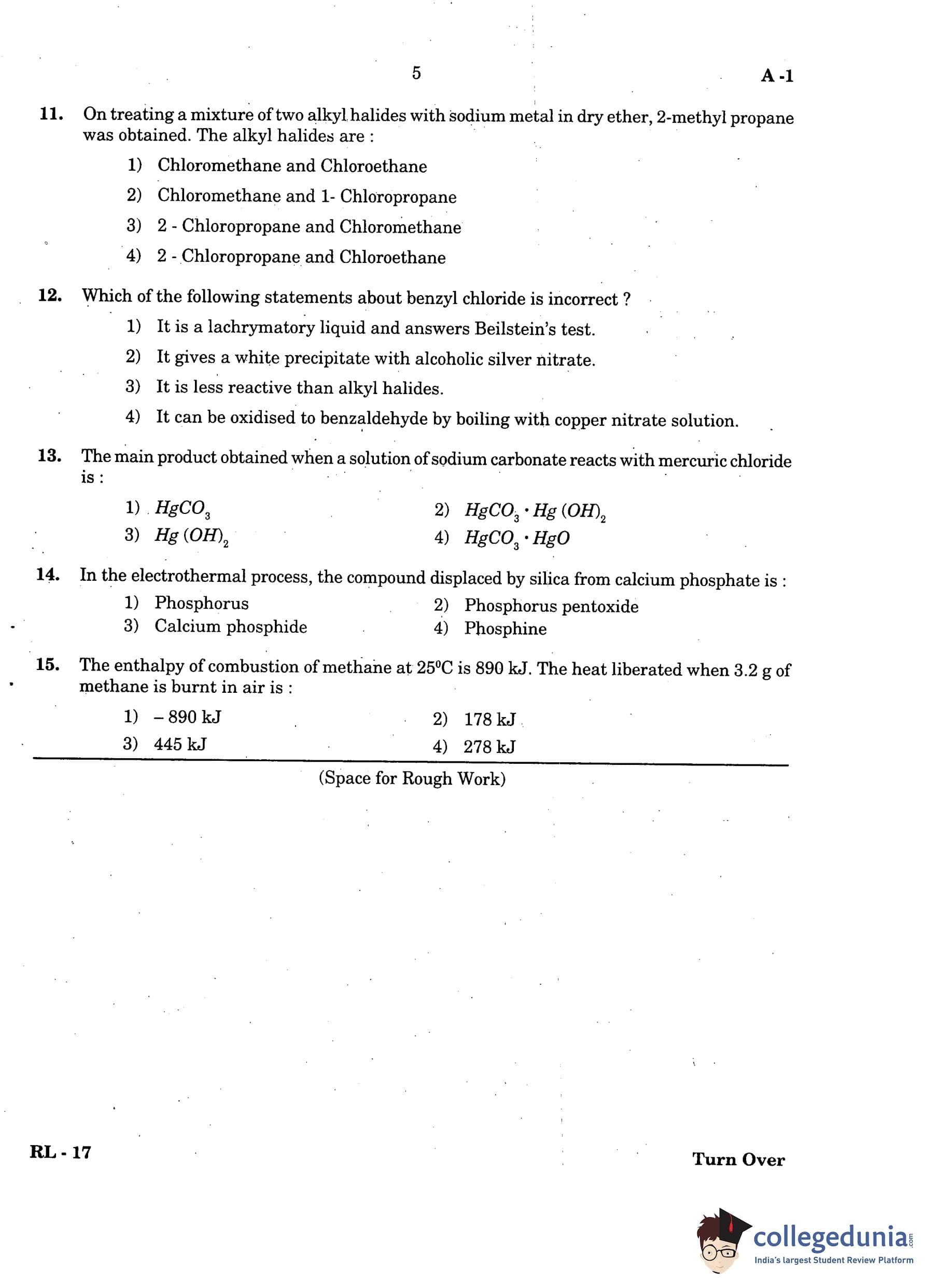 5

A -1

11. On treating a mixture of two alkyl halides with sodium metal in dry ether, 2-methyl propane was obtained. The alkyl halides are :

1) Chloromethane and Chloroethane

2) Chloromethane and 1- Chloropropane

3) 2 - Chloropropane and Chloromethane

4) 2 - Chloropropane and Chloroethane

12. Which of the following statements about benzyl chloride is incorrect ?

1) It is a lachrymatory liquid and answers Beilstein's test.

2) It gives a white precipitate with alcoholic silver nitrate.

3) It is less reactive than alkyl halides.

4) It can be oxidised to benzaldehyde by boiling with copper nitrate solution.

13. The main product obtained when a solution of sodium carbonate reacts with mercuric chloride is :

1) $HgCO_3$

2) $HgCO_3 \cdot Hg(OH)_2$

3) $Hg(OH)_2$

4) $HgCO_3 \cdot HgO$

14. In the electrothermal process, the compound displaced by silica from calcium phosphate is :

1) Phosphorus

2) Phosphorus pentoxide

3) Calcium phosphide

4) Phosphine

15. The enthalpy of combustion of methane at 25°C is 890 kJ. The heat liberated when 3.2 g of methane is burnt in air is :

1) – 890 kJ

2) 178 kJ

3) 445 kJ

4) 278 kJ

(Space for Rough Work)

RL - 17

Turn Over

collegedunia.com
India's largest Student Review Platform